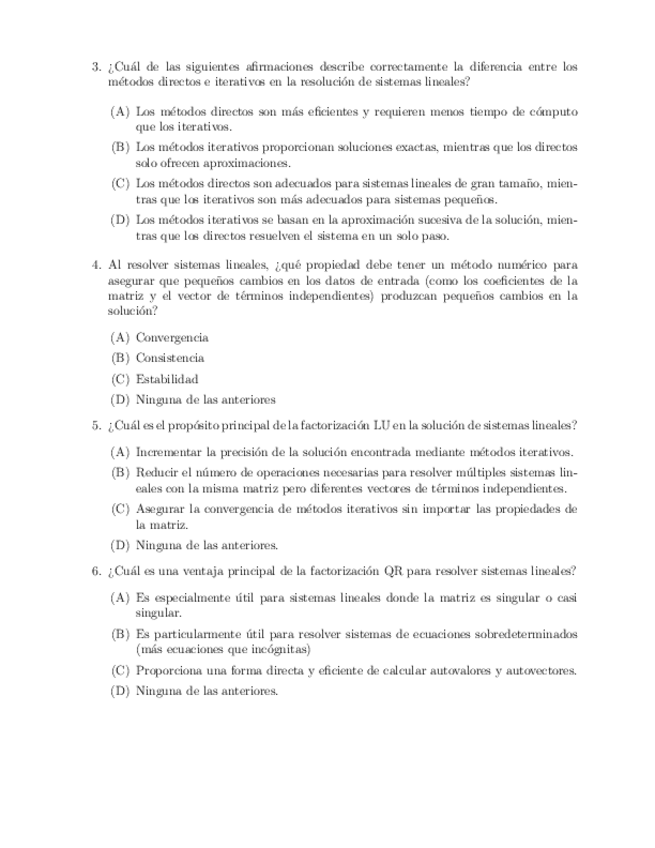 3. ¿Cuál de las siguientes afirmaciones describe correctamente la diferencia entre los métodos directos e iterativos en la resolución de sistemas lineales?

(A) Los métodos directos son más eficientes y requieren menos tiempo de cómputo que los iterativos.

(B) Los métodos iterativos proporcionan soluciones exactas, mientras que los directos solo ofrecen aproximaciones.

(C) Los métodos directos son adecuados para sistemas lineales de gran tamaño, mientras que los iterativos son más adecuados para sistemas pequeños.

(D) Los métodos iterativos se basan en la aproximación sucesiva de la solución, mientras que los directos resuelven el sistema en un solo paso.

4. Al resolver sistemas lineales, ¿qué propiedad debe tener un método numérico para asegurar que pequeños cambios en los datos de entrada (como los coeficientes de la matriz y el vector de términos independientes) produzcan pequeños cambios en la solución?

(A) Convergencia

(B) Consistencia

(C) Estabilidad

(D) Ninguna de las anteriores

5. ¿Cuál es el propósito principal de la factorización LU en la solución de sistemas lineales?

(A) Incrementar la precisión de la solución encontrada mediante métodos iterativos.

(B) Reducir el número de operaciones necesarias para resolver múltiples sistemas lineales con la misma matriz pero diferentes vectores de términos independientes.

(C) Asegurar la convergencia de métodos iterativos sin importar las propiedades de la matriz.

(D) Ninguna de las anteriores.

6. ¿Cuál es una ventaja principal de la factorización QR para resolver sistemas lineales?

(A) Es especialmente útil para sistemas lineales donde la matriz es singular o casi singular.

(B) Es particularmente útil para resolver sistemas de ecuaciones sobredeterminados (más ecuaciones que incógnitas)

(C) Proporciona una forma directa y eficiente de calcular autovalores y autovectores.

(D) Ninguna de las anteriores.